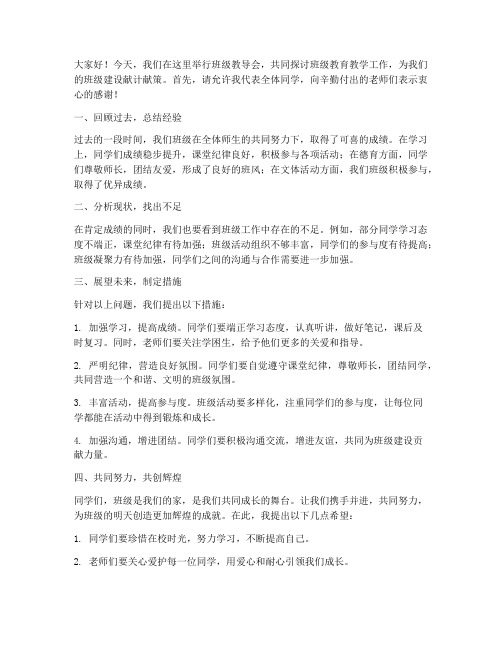 大家好！今天，我们在这里举行班级教导会，共同探讨班级教育教学工作，为我们的班级建设献计献策。首先，请允许我代表全体同学，向辛勤付出的老师们表示衷心的感谢！

一、回顾过去，总结经验

过去的一段时间，我们班级在全体师生的共同努力下，取得了可喜的成绩。在学习上，同学们成绩稳步提升，课堂纪律良好，积极参与各项活动；在德育方面，同学们尊敬师长，团结友爱，形成了良好的班风；在文体活动方面，我们班级积极参与，取得了优异成绩。

二、分析现状，找出不足

在肯定成绩的同时，我们也要看到班级工作中存在的不足。例如，部分同学学习态度不端正，课堂纪律有待加强；班级活动组织不够丰富，同学们的参与度有待提高；班级凝聚力有待加强，同学们之间的沟通与合作需要进一步加强。

三、展望未来，制定措施

针对以上问题，我们提出以下措施：

1. 加强学习，提高成绩。同学们要端正学习态度，认真听讲，做好笔记，课后及时复习。同时，老师们要关注学困生，给予他们更多的关爱和指导。

2. 严明纪律，营造良好氛围。同学们要自觉遵守课堂纪律，尊敬师长，团结同学，共同营造一个和谐、文明的班级氛围。

3. 丰富活动，提高参与度。班级活动要多样化，注重同学们的参与度，让每位同学都能在活动中得到锻炼和成长。

4. 加强沟通，增进团结。同学们要积极沟通交流，增进友谊，共同为班级建设贡献力量。

四、共同努力，共创辉煌

同学们，班级是我们的家，是我们共同成长的舞台。让我们携手并进，共同努力，为班级的明天创造更加辉煌的成就。在此，我提出以下几点希望：

1. 同学们要珍惜在校时光，努力学习，不断提高自己。

2. 老师们要关心爱护每一位同学，用爱心和耐心引领我们成长。